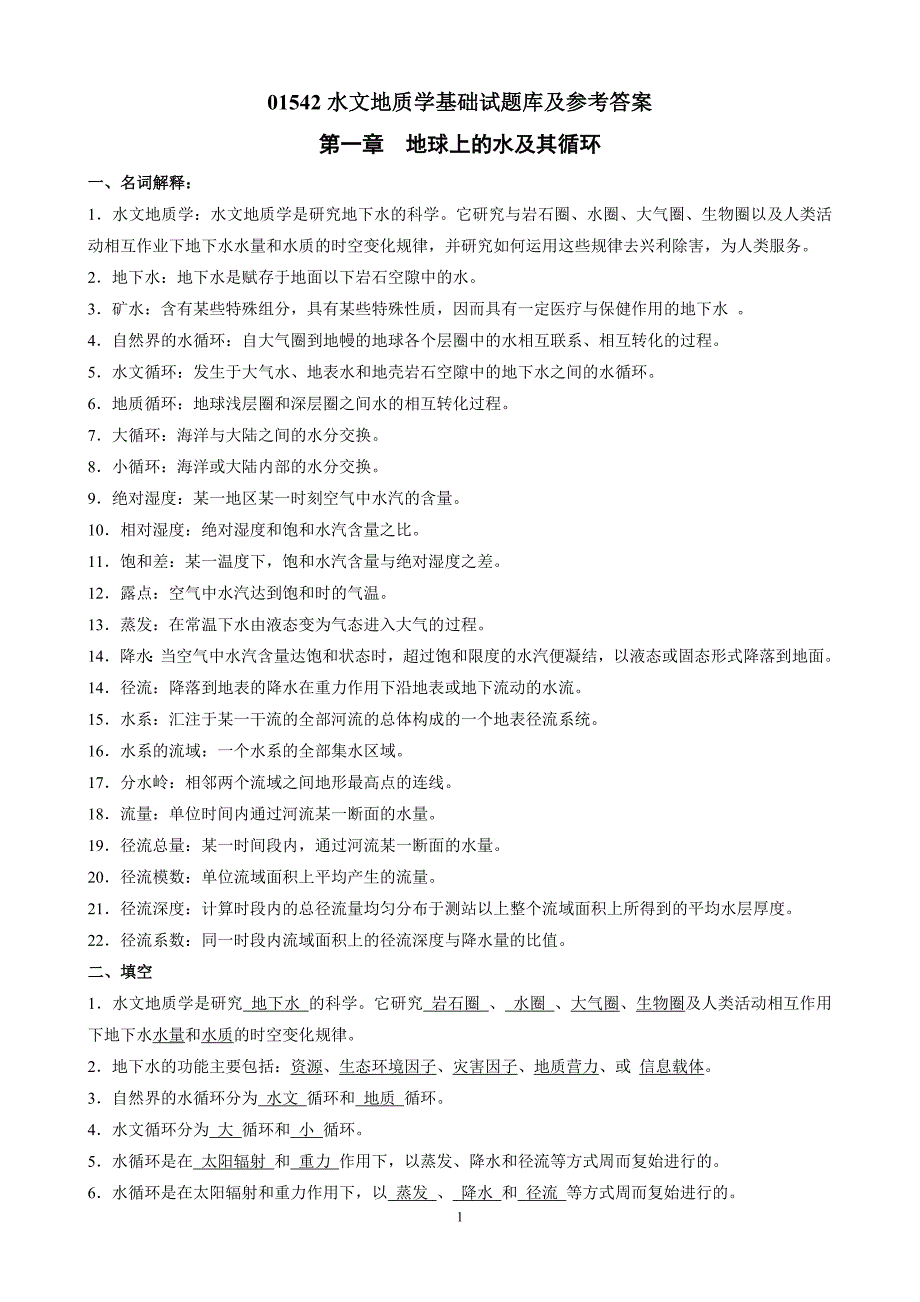 01542 水文地质学基础试题库及参考答案

第一章　地球上的水及其循环

一、名词解释：

1．水文地质学：水文地质学是研究地下水的科学。它研究与岩石圈、水圈、大气圈、生物圈以及人类活动相互作业下地下水水量和水质的时空变化规律，并研究如何运用这些规律去兴利除害，为人类服务。

2．地下水：地下水是赋存于地面以下岩石空隙中的水。

3．矿水：含有某些特殊组分，具有某些特殊性质，因而具有一定医疗与保健作用的地下水　。

4．自然界的水循环：自大气圈到地幔的地球各个层圈中的水相互联系、相互转化的过程。

5．水文循环：发生于大气水、地表水和地壳岩石空隙中的地下水之间的水循环。

6．地质循环：地球浅层圈和深层圈之间水的相互转化过程。

7．大循环：海洋与大陆之间的水分交换。

8．小循环：海洋或大陆内部的水分交换。

9．绝对湿度：某一地区某一时刻空气中水汽的含量。

10．相对湿度：绝对湿度和饱和水汽含量之比。

11．饱和差：某一温度下，饱和水汽含量与绝对湿度之差。

12．露点：空气中水汽达到饱和时的气温。

13．蒸发：在常温下水由液态变为气态进入大气的过程。

14．降水：当空气中水汽含量达饱和状态时，超过饱和限度的水汽便凝结，以液态或固态形式降落到地面。

14．径流：降落到地表的降水在重力作用下沿地表或地下流动的水流。

15．水系：汇注于某一干流的全部河流的总体构成的一个地表径流系统。

16．水系的流域：一个水系的全部集水区域。

17．分水岭：相邻两个流域之间地形最高点的连线。

18．流量：单位时间内通过河流某一断面的水量。

19．径流总量：某一时间段内，通过河流某一断面的水量。

20．径流模数：单位流域面积上平均产生的流量。

21．径流深度：计算时段内的总径流量均匀分布于测站以上整个流域面积上所得到的平均水层厚度。

22．径流系数：同一时段内流域面积上的径流深度与降水量的比值。

二、填空

1．水文地质学是研究 地下水 的科学。它研究 岩石圈 、 水圈 、大气圈、生物圈及人类活动相互作用下地下水水量和水质的时空变化规律。

2．地下水的功能主要包括：资源、生态环境因子、灾害因子、地质营力、或 信息载体。

3．自然界的水循环分为 水文 循环和 地质 循环。

4．水文循环分为 大 循环和 小 循环。

5．水循环是在 太阳辐射 和 重力 作用下，以蒸发、降水和径流等方式周而复始进行的。

6．水循环是在太阳辐射和重力作用下，以 蒸发 、 降水 和 径流 等方式周而复始进行的。

1